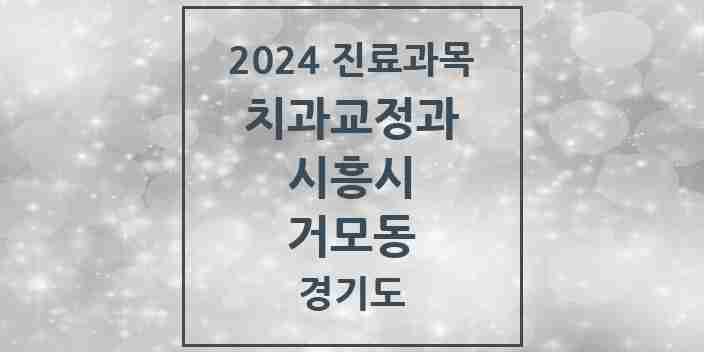 2024 진료과목
치과교정과
시흥시
거모동
경기도